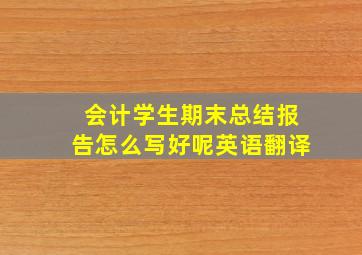 会计学生期末总结报告怎么写好呢英语翻译